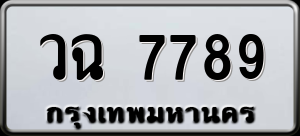 วฉ 7789
กรุงเทพมหานคร